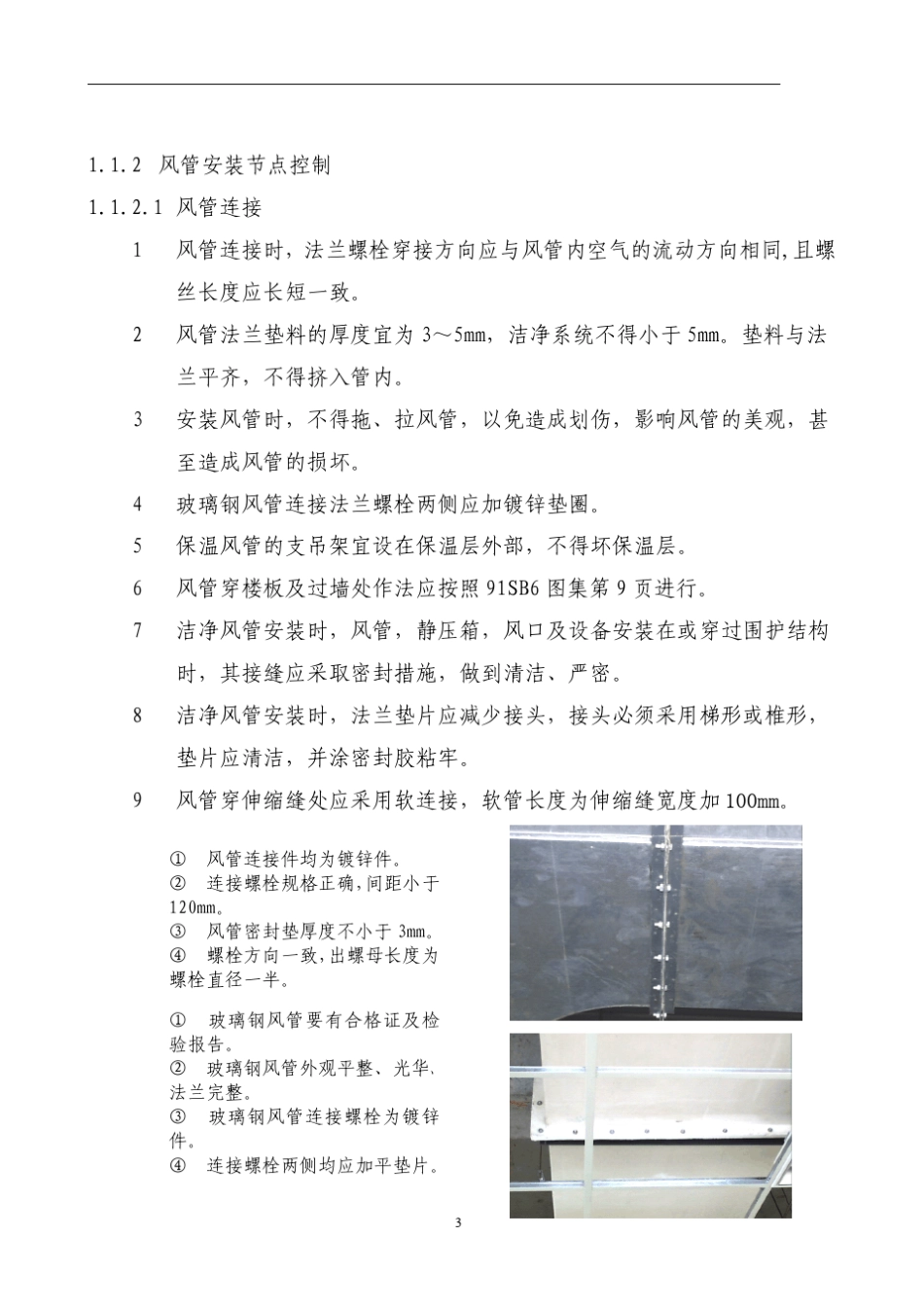 1.1.2 风管安装节点控制

1.1.2.1 风管连接

1 风管连接时，法兰螺栓穿接方向应与风管内空气的流动方向相同,且螺丝长度应长短一致。

2 风管法兰垫料的厚度宜为 3～5mm，洁净系统不得小于 5mm。垫料与法兰平齐，不得挤入管内。

3 安装风管时，不得拖、拉风管，以免造成划伤，影响风管的美观，甚至造成风管的损坏。

4 玻璃钢风管连接法兰螺栓两侧应加镀锌垫圈。

5 保温风管的支吊架宜设在保温层外部，不得坏保温层。

6 风管穿楼板及过墙处作法应按照 91SB6 图集第 9 页进行。

7 洁净风管安装时，风管，静压箱，风口及设备安装在或穿过围护结构时，其接缝应采取密封措施，做到清洁、严密。

8 洁净风管安装时，法兰垫片应减少接头，接头必须采用梯形或椎形，垫片应清洁，并涂密封胶粘牢。

9 风管穿伸缩缝处应采用软连接，软管长度为伸缩缝宽度加 100mm。

① 风管连接件均为镀锌件。
② 连接螺栓规格正确,间距小于 120mm。
③ 风管密封垫厚度不小于 3mm。
④ 螺栓方向一致,出螺母长度为螺栓直径一半。

① 玻璃钢风管要有合格证及检验报告。
② 玻璃钢风管外观平整、光华、法兰完整。
③ 玻璃钢风管连接螺栓为镀锌件。
④ 连接螺栓两侧均应加平垫片。

3